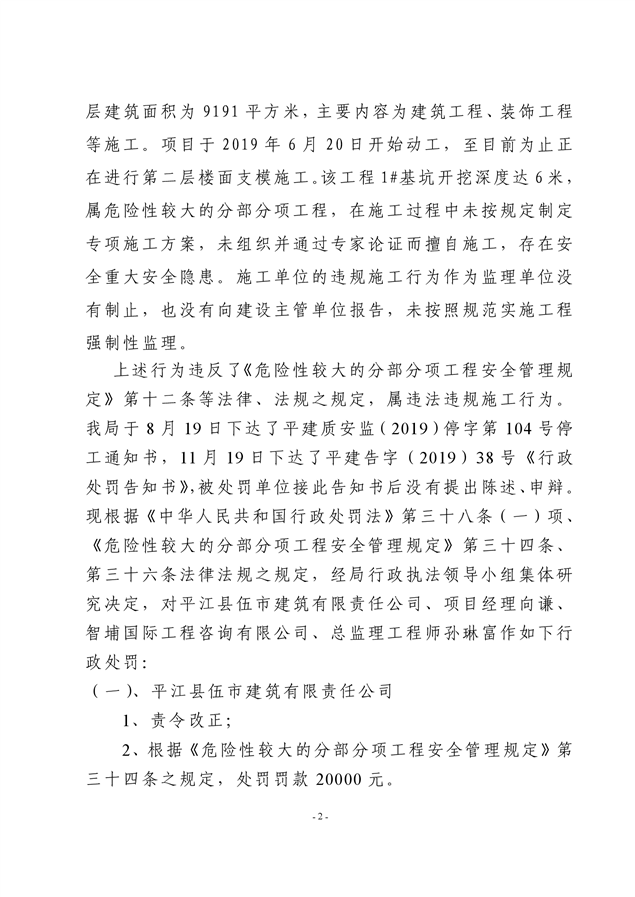 层建筑面积为 9191 平方米，主要内容为建筑工程、装饰工程等施工。项目于 2019 年 6 月 20 日开始动工，至目前为止正在进行第二层楼面支模施工。该工程 1#基坑开挖深度达 6 米，属危险性较大的分部分项工程，在施工过程中未按规定制定专项施工方案，未组织并通过专家论证而擅自施工，存在安全重大安全隐患。施工单位的违规施工行为作为监理单位没有制止，也没有向建设主管单位报告，未按照规范实施工程强制性监理。

上述行为违反了《危险性较大的分部分项工程安全管理规定》第十二条等法律、法规之规定，属违法违规施工行为。我局于 8 月 19 日下达了平建质安监（2019）停字第 104 号停工通知书，11 月 19 日下达了平建告字（2019）38 号《行政处罚告知书》，被处罚单位接此告知书后没有提出陈述、申辩。现根据《中华人民共和国行政处罚法》第三十八条（一）项、《危险性较大的分部分项工程安全管理规定》第三十四条、第三十六条法律法规之规定，经局行政执法领导小组集体研究决定，对平江县伍市建筑有限责任公司、项目经理向谦、智埔国际工程咨询有限公司、总监理工程师孙琳富作如下行政处罚：

（一）、平江县伍市建筑有限责任公司

1、责令改正；

2、根据《危险性较大的分部分项工程安全管理规定》第三十四条之规定，处罚罚款 20000 元。

- 2 -